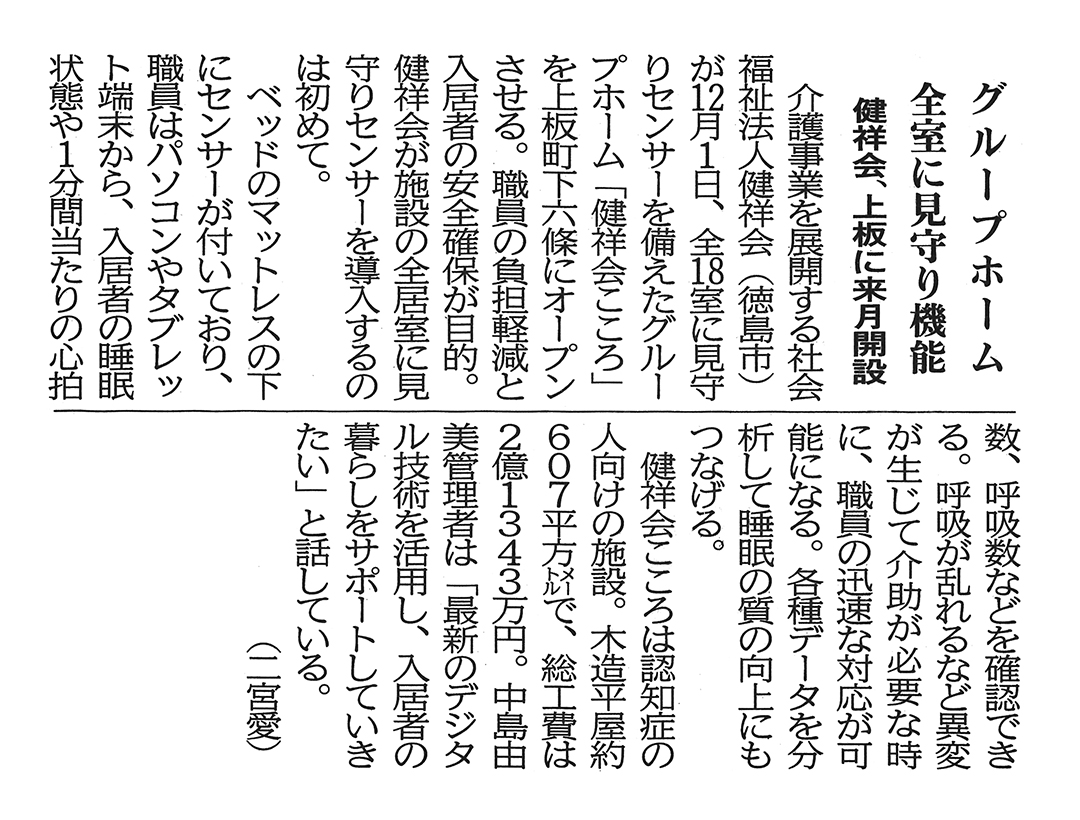 グループホーム
全室に見守り機能
健祥会、上板に来月開設

介護事業を展開する社会福祉法人健祥会（徳島市）が12月1日、全18室に見守りセンサーを備えたグループホーム「健祥会こころ」を上板町下六條にオープンさせる。職員の負担軽減と入居者の安全確保が目的。健祥会が施設の全居室に見守りセンサーを導入するのは初めて。

ベッドのマットレスの下にセンサーが付いており、職員はパソコンやタブレット端末から、入居者の睡眠状態や1分間当たりの心拍数、呼吸数などを確認できる。呼吸が乱れるなど異変が生じて介助が必要な時に、職員の迅速な対応が可能になる。各種データを分析して睡眠の質の向上にもつなげる。

健祥会こころは認知症の人向けの施設。木造平屋約607平方㍍で、総工費は2億1343万円。中島由美管理者は「最新のデジタル技術を活用し、入居者の暮らしをサポートしていきたい」と話している。

（二宮愛）